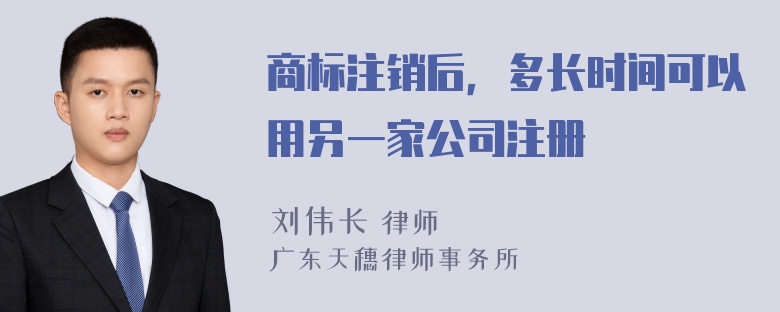 商标注销后，多长时间可以用另一家公司注册

刘伟长 律师
广东天穗律师事务所